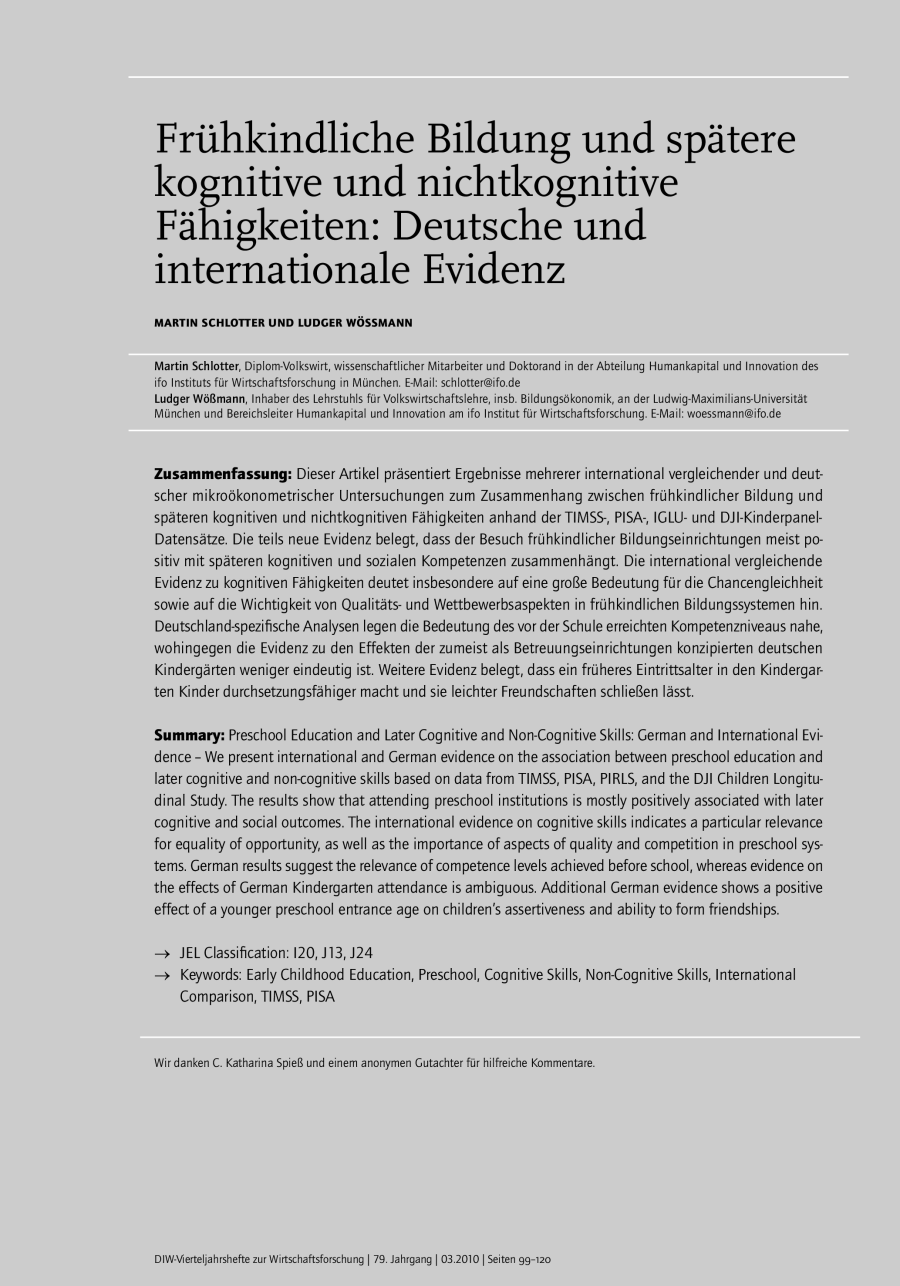 Frühkindliche Bildung und spätere kognitive und nichtkognitive Fähigkeiten: Deutsche und internationale Evidenz

MARTIN SCHLOTTER UND LUDGER WÖSSMANN

Martin Schlotter, Diplom-Volkswirt, wissenschaftlicher Mitarbeiter und Doktorand in der Abteilung Humankapital und Innovation des ifo Instituts für Wirtschaftsforschung in München. E-Mail: schlotter@ifo.de
Ludger Wößmann, Inhaber des Lehrstuhls für Volkswirtschaftslehre, insb. Bildungsökonomik, an der Ludwig-Maximilians-Universität München und Bereichsleiter Humankapital und Innovation am ifo Institut für Wirtschaftsforschung. E-Mail: woessmann@ifo.de

Zusammenfassung: Dieser Artikel präsentiert Ergebnisse mehrerer international vergleichender und deutscher mikroökonometrischer Untersuchungen zum Zusammenhang zwischen frühkindlicher Bildung und späteren kognitiven und nichtkognitiven Fähigkeiten anhand der TIMSS-, PISA-, IGLU- und DJI-Kinderpanel-Datensätze. Die teils neue Evidenz belegt, dass der Besuch frühkindlicher Bildungseinrichtungen meist positiv mit späteren kognitiven und sozialen Kompetenzen zusammenhängt. Die international vergleichende Evidenz zu kognitiven Fähigkeiten deutet insbesondere auf eine große Bedeutung für die Chancengleichheit sowie auf die Wichtigkeit von Qualitäts- und Wettbewerbsaspekten in frühkindlichen Bildungssystemen hin. Deutschland-spezifische Analysen legen die Bedeutung des vor der Schule erreichten Kompetenzniveaus nahe, wohingegen die Evidenz zu den Effekten der zumeist als Betreuungseinrichtungen konzipierten deutschen Kindergärten weniger eindeutig ist. Weitere Evidenz belegt, dass ein früheres Eintrittsalter in den Kindergarten Kinder durchsetzungsfähiger macht und sie leichter Freundschaften schließen lässt.

Summary: Preschool Education and Later Cognitive and Non-Cognitive Skills: German and International Evidence – We present international and German evidence on the association between preschool education and later cognitive and non-cognitive skills based on data from TIMSS, PISA, PIRLS, and the DJI Children Longitudinal Study. The results show that attending preschool institutions is mostly positively associated with later cognitive and social outcomes. The international evidence on cognitive skills indicates a particular relevance for equality of opportunity, as well as the importance of aspects of quality and competition in preschool systems. German results suggest the relevance of competence levels achieved before school, whereas evidence on the effects of German Kindergarten attendance is ambiguous. Additional German evidence shows a positive effect of a younger preschool entrance age on children's assertiveness and ability to form friendships.

→ JEL Classification: I20, J13, J24
→ Keywords: Early Childhood Education, Preschool, Cognitive Skills, Non-Cognitive Skills, International Comparison, TIMSS, PISA

Wir danken C. Katharina Spieß und einem anonymen Gutachter für hilfreiche Kommentare.

DIW-Vierteljahrshefte zur Wirtschaftsforschung | 79. Jahrgang | 03.2010 | Seiten 99–120